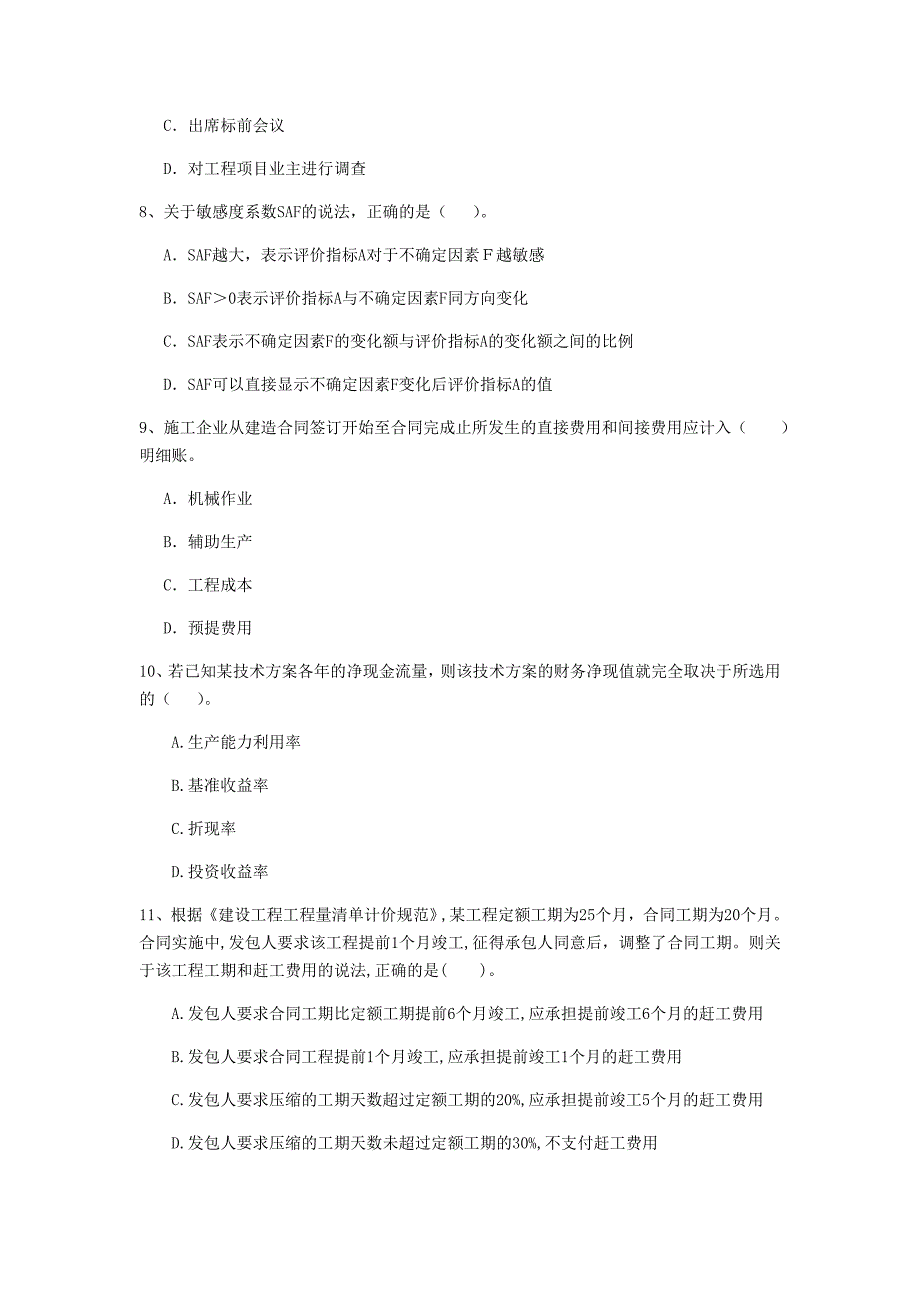 C. 出席标前会议

D. 对工程项目业主进行调查

8、关于敏感度系数SAF的说法，正确的是（　）。

A. SAF越大，表示评价指标A对于不确定因素F越敏感

B. SAF＞0表示评价指标A与不确定因素F同方向变化

C. SAF表示不确定因素F的变化额与评价指标A的变化额之间的比例

D. SAF可以直接显示不确定因素F变化后评价指标A的值

9、施工企业从建造合同签订开始至合同完成止所发生的直接费用和间接费用应计入（　　）明细账。

A. 机械作业

B. 辅助生产

C. 工程成本

D. 预提费用

10、若已知某技术方案各年的净现金流量，则该技术方案的财务净现值就完全取决于所选用的（　）。

A.生产能力利用率

B.基准收益率

C.折现率

D.投资收益率

11、根据《建设工程工程量清单计价规范》,某工程定额工期为25个月，合同工期为20个月。合同实施中,发包人要求该工程提前1个月竣工,征得承包人同意后，调整了合同工期。则关于该工程工期和赶工费用的说法,正确的是(　)。

A.发包人要求合同工期比定额工期提前6个月竣工,应承担提前竣工6个月的赶工费用

B.发包人要求合同工程提前1个月竣工,应承担提前竣工1个月的赶工费用

C.发包人要求压缩的工期天数超过定额工期的20%,应承担提前竣工5个月的赶工费用

D.发包人要求压缩的工期天数未超过定额工期的30%,不支付赶工费用